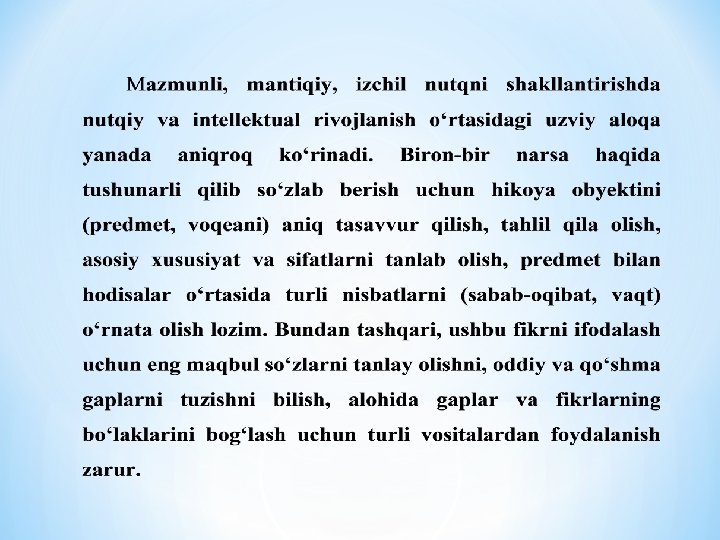 Mazmunli, mantiqiy, izchil nutqni shakllantirishda nutqiy va intellektual rivojlanish o‘rtasidagi uzviy aloqa yanada aniqroq ko‘rinadi. Biron-bir narsa haqida tushunarli qilib so‘zlab berish uchun hikoya obyektini (predmet, voqeani) aniq tasavvur qilish, tahlil qila olish, asosiy xususiyat va sifatlarni tanlab olish, predmet bilan hodisalar o‘rtasida turli nisbatlarni (sabab-oqibat, vaqt) o‘rnata olish lozim. Bundan tashqari, ushbu fikrni ifodalash uchun eng maqbul so‘zlarni tanlay olishni, oddiy va qo‘shma gaplarni tuzishni bilish, alohida gaplar va fikrlarning bo‘laklarini bog‘lash uchun turli vositalardan foydalanish zarur.